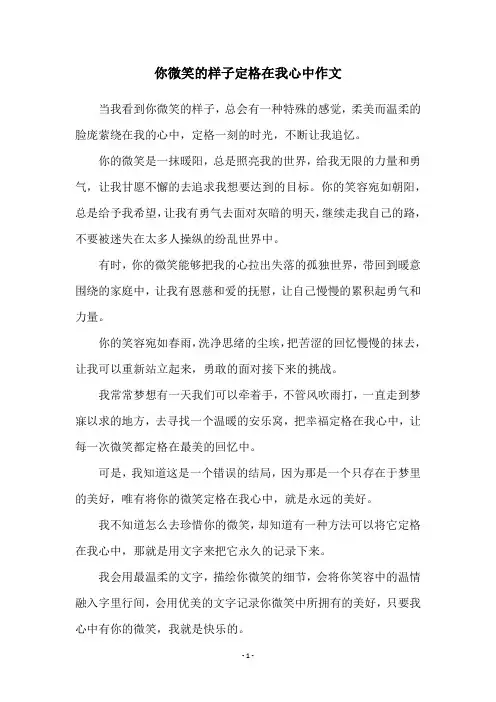 你微笑的样子定格在我心中作文

当我看到你微笑的样子，总会有一种特殊的感觉，柔美而温柔的脸庞萦绕在我的心中，定格一刻的时光，不断让我追忆。

你的微笑是一抹暖阳，总是照亮我的世界，给我无限的力量和勇气，让我甘愿不懈的去追求我想要达到的目标。你的笑容宛如朝阳，总是给予我希望，让我有勇气去面对灰暗的明天，继续走我自己的路，不要被迷失在太多人操纵的纷乱世界中。

有时，你的微笑能够把我的心拉出失落的孤独世界，带回到暖意围绕的家庭中，让我有恩慈和爱的抚慰，让自己慢慢的累积起勇气和力量。

你的笑容宛如春雨，洗净思绪的尘埃，把苦涩的回忆慢慢的抹去，让我可以重新站立起来，勇敢的面对接下来的挑战。

我常常梦想有一天我们可以牵着手，不管风吹雨打，一直走到梦寐以求的地方，去寻找一个温暖的安乐窝，把幸福定格在我心中，让每一次微笑都定格在最美的回忆中。

可是，我知道这是一个错误的结局，因为那是一个只存在于梦里的美好，唯有将你的微笑定格在我心中，就是永远的美好。

我不知道怎么去珍惜你的微笑，却知道有一种方法可以将它定格在我心中，那就是用文字来把它永久的记录下来。

我会用最温柔的文字，描绘你微笑的细节，会将你笑容中的温情融入字里行间，会用优美的文字记录你微笑中所拥有的美好，只要我心中有你的微笑，我就是快乐的。

- 1 -